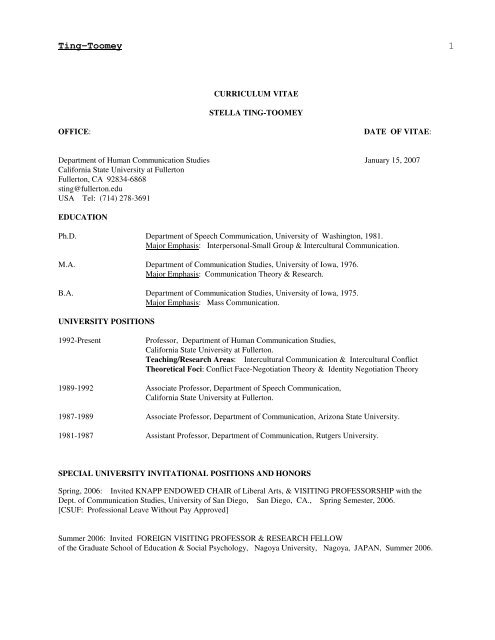 Ting-Toomey 1

CURRICULUM VITAE

STELLA TING-TOOMEY

OFFICE: DATE OF VITAE:

Department of Human Communication Studies January 15, 2007
California State University at Fullerton
Fullerton, CA 92834-6868
sting@fullerton.edu
USA Tel: (714) 278-3691

EDUCATION

Ph.D. Department of Speech Communication, University of Washington, 1981.
Major Emphasis: Interpersonal-Small Group & Intercultural Communication.

M.A. Department of Communication Studies, University of Iowa, 1976.
Major Emphasis: Communication Theory & Research.

B.A. Department of Communication Studies, University of Iowa, 1975.
Major Emphasis: Mass Communication.

UNIVERSITY POSITIONS

1992-Present Professor, Department of Human Communication Studies, California State University at Fullerton.
Teaching/Research Areas: Intercultural Communication & Intercultural Conflict
Theoretical Foci: Conflict Face-Negotiation Theory & Identity Negotiation Theory

1989-1992 Associate Professor, Department of Speech Communication, California State University at Fullerton.

1987-1989 Associate Professor, Department of Communication, Arizona State University.

1981-1987 Assistant Professor, Department of Communication, Rutgers University.

SPECIAL UNIVERSITY INVITATIONAL POSITIONS AND HONORS

Spring, 2006: Invited KNAPP ENDOWED CHAIR of Liberal Arts, & VISITING PROFESSORSHIP with the Dept. of Communication Studies, University of San Diego, San Diego, CA., Spring Semester, 2006.
[CSUF: Professional Leave Without Pay Approved]

Summer 2006: Invited FOREIGN VISITING PROFESSOR & RESEARCH FELLOW of the Graduate School of Education & Social Psychology, Nagoya University, Nagoya, JAPAN, Summer 2006.